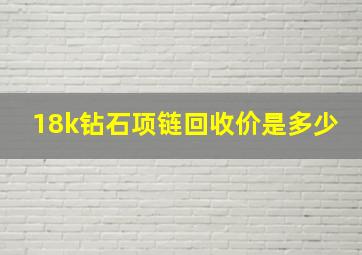 18k钻石项链回收价是多少